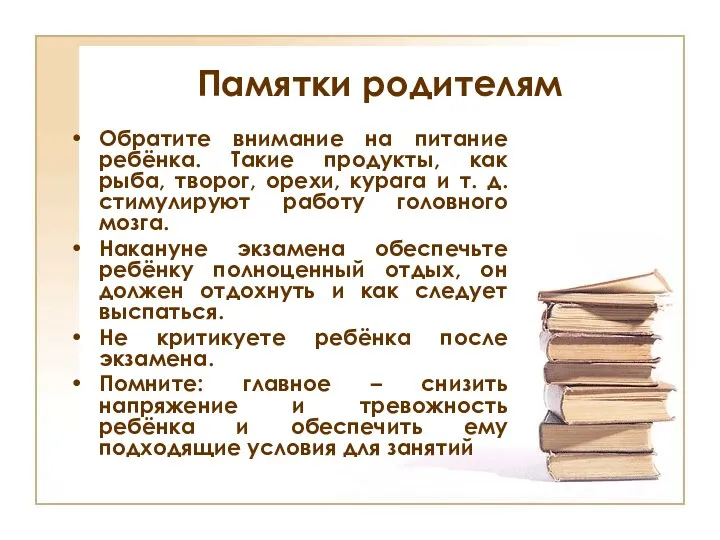 Памятки родителям

• Обратите внимание на питание ребёнка. Такие продукты, как рыба, творог, орехи, курага и т. д. стимулируют работу головного мозга.

• Накануне экзамена обеспечьте ребёнку полноценный отдых, он должен отдохнуть и как следует выспаться.

• Не критикуете ребёнка после экзамена.

• Помните: главное – снизить напряжение и тревожность ребёнка и обеспечить ему подходящие условия для занятий